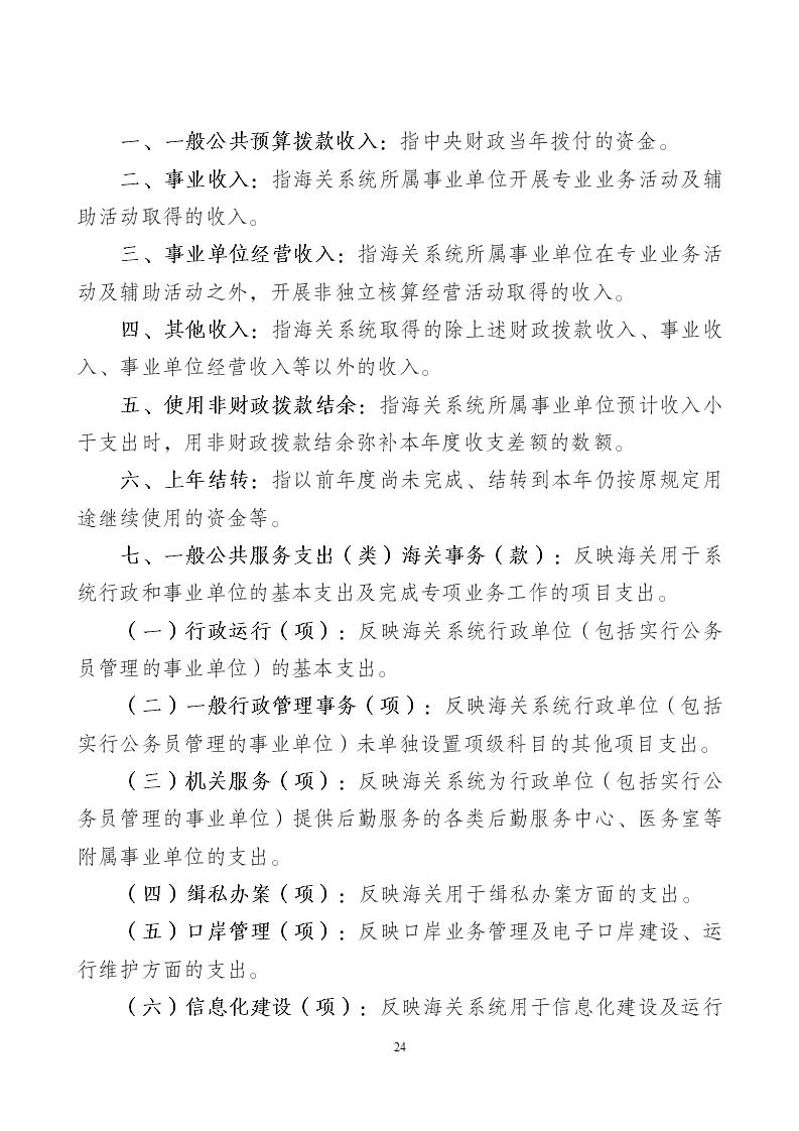 一、一般公共预算拨款收入：指中央财政当年拨付的资金。

二、事业收入：指海关系统所属事业单位开展专业业务活动及辅助活动取得的收入。

三、事业单位经营收入：指海关系统所属事业单位在专业业务活动及辅助活动之外，开展非独立核算经营活动取得的收入。

四、其他收入：指海关系统取得的除上述财政拨款收入、事业收入、事业单位经营收入等以外的收入。

五、使用非财政拨款结余：指海关系统所属事业单位预计收入小于支出时，用非财政拨款结余弥补本年度收支差额的数额。

六、上年结转：指以前年度尚未完成、结转到本年仍按原规定用途继续使用的资金等。

七、一般公共服务支出（类）海关事务（款）：反映海关用于系统行政和事业单位的基本支出及完成专项业务工作的项目支出。

（一）行政运行（项）：反映海关系统行政单位（包括实行公务员管理的事业单位）的基本支出。

（二）一般行政管理事务（项）：反映海关系统行政单位（包括实行公务员管理的事业单位）未单独设置项级科目的其他项目支出。

（三）机关服务（项）：反映海关系统为行政单位（包括实行公务员管理的事业单位）提供后勤服务的各类后勤服务中心、医务室等附属事业单位的支出。

（四）缉私办案（项）：反映海关用于缉私办案方面的支出。

（五）口岸管理（项）：反映口岸业务管理及电子口岸建设、运行维护方面的支出。

（六）信息化建设（项）：反映海关系统用于信息化建设及运行

24